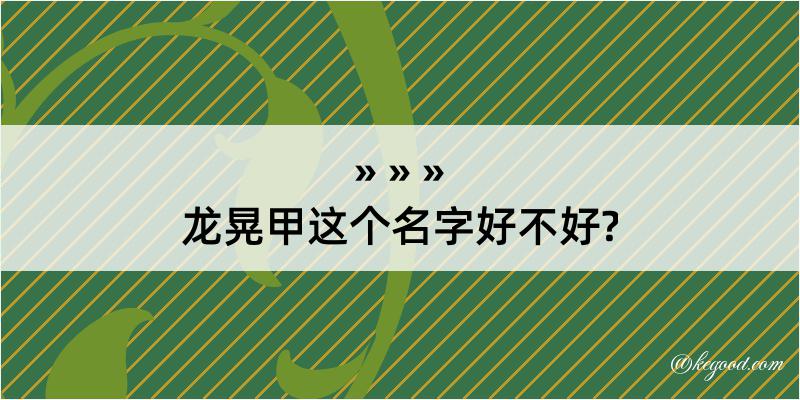 » » »
龙晃甲这个名字好不好?

@kegood.com